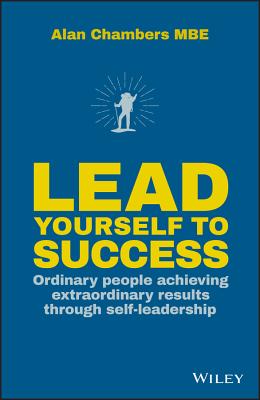 Alan Chambers MBE

LEAD YOURSELF TO SUCCESS

Ordinary people achieving extraordinary results through self-leadership

WILEY